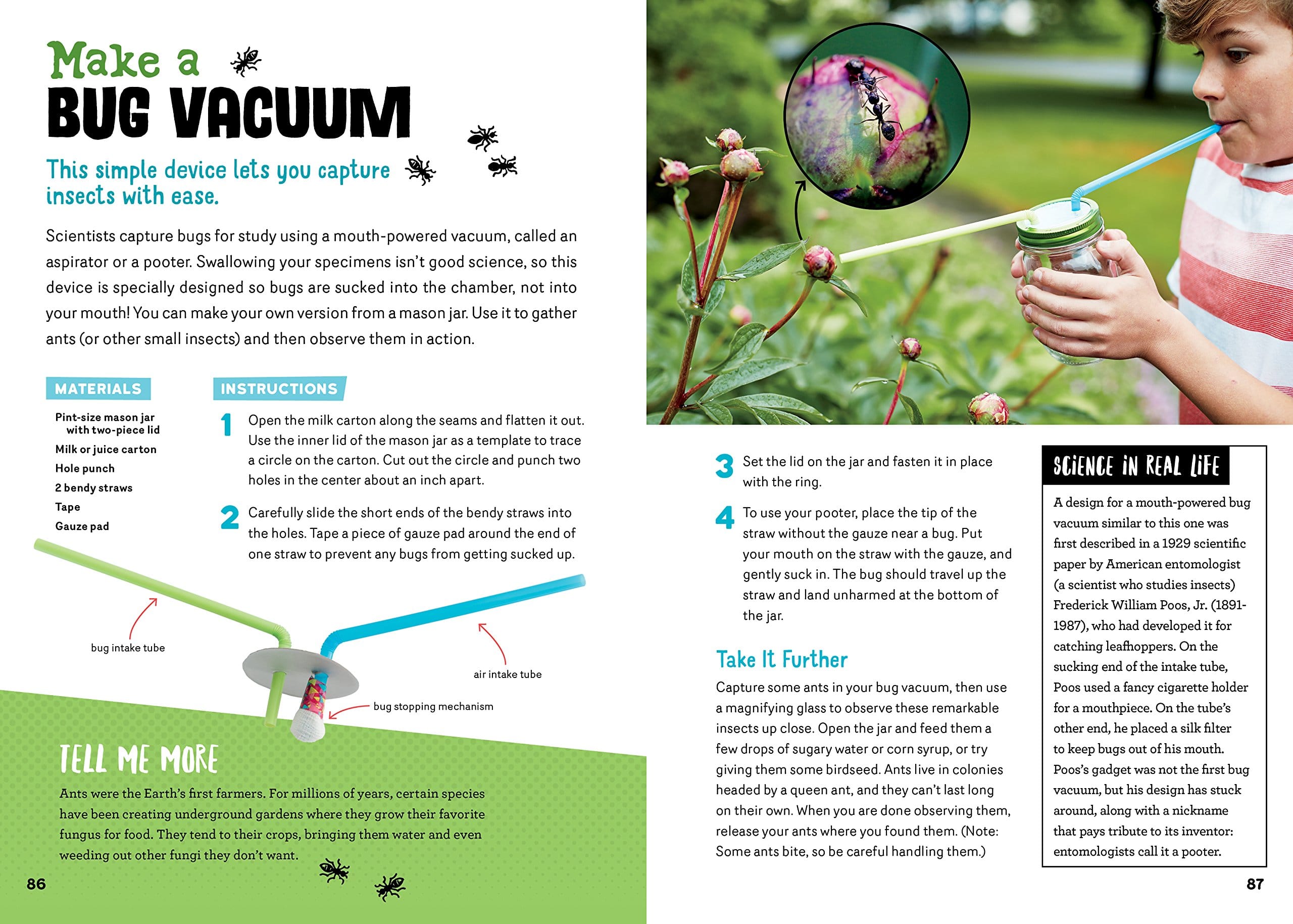 Make a
BUG VACUUM

This simple device lets you capture insects with ease.

Scientists capture bugs for study using a mouth-powered vacuum, called an aspirator or a pooter. Swallowing your specimens isn't good science, so this device is specially designed so bugs are sucked into the chamber, not into your mouth! You can make your own version from a mason jar. Use it to gather ants (or other small insects) and then observe them in action.

MATERIALS

Pint-size mason jar with two-piece lid
Milk or juice carton
Hole punch
2 bendy straws
Tape
Gauze pad

INSTRUCTIONS

1 Open the milk carton along the seams and flatten it out. Use the inner lid of the mason jar as a template to trace a circle on the carton. Cut out the circle and punch two holes in the center about an inch apart.

2 Carefully slide the short ends of the bendy straws into the holes. Tape a piece of gauze pad around the end of one straw to prevent any bugs from getting sucked up.

bug intake tube

air intake tube

bug stopping mechanism

TELL ME MORE

Ants were the Earth's first farmers. For millions of years, certain species have been creating underground gardens where they grow their favorite fungus for food. They tend to their crops, bringing them water and even weeding out other fungi they don't want.

86

3 Set the lid on the jar and fasten it in place with the ring.

4 To use your pooter, place the tip of the straw without the gauze near a bug. Put your mouth on the straw with the gauze, and gently suck in. The bug should travel up the straw and land unharmed at the bottom of the jar.

Take It Further

Capture some ants in your bug vacuum, then use a magnifying glass to observe these remarkable insects up close. Open the jar and feed them a few drops of sugary water or corn syrup, or try giving them some birdseed. Ants live in colonies headed by a queen ant, and they can't last long on their own. When you are done observing them, release your ants where you found them. (Note: Some ants bite, so be careful handling them.)

SCIENCE IN REAL LIFE

A design for a mouth-powered bug vacuum similar to this one was first described in a 1929 scientific paper by American entomologist (a scientist who studies insects) Frederick William Poos, Jr. (1891-1987), who had developed it for catching leafhoppers. On the sucking end of the intake tube, Poos used a fancy cigarette holder for a mouthpiece. On the tube's other end, he placed a silk filter to keep bugs out of his mouth. Poos's gadget was not the first bug vacuum, but his design has stuck around, along with a nickname that pays tribute to its inventor: entomologists call it a pooter.

87